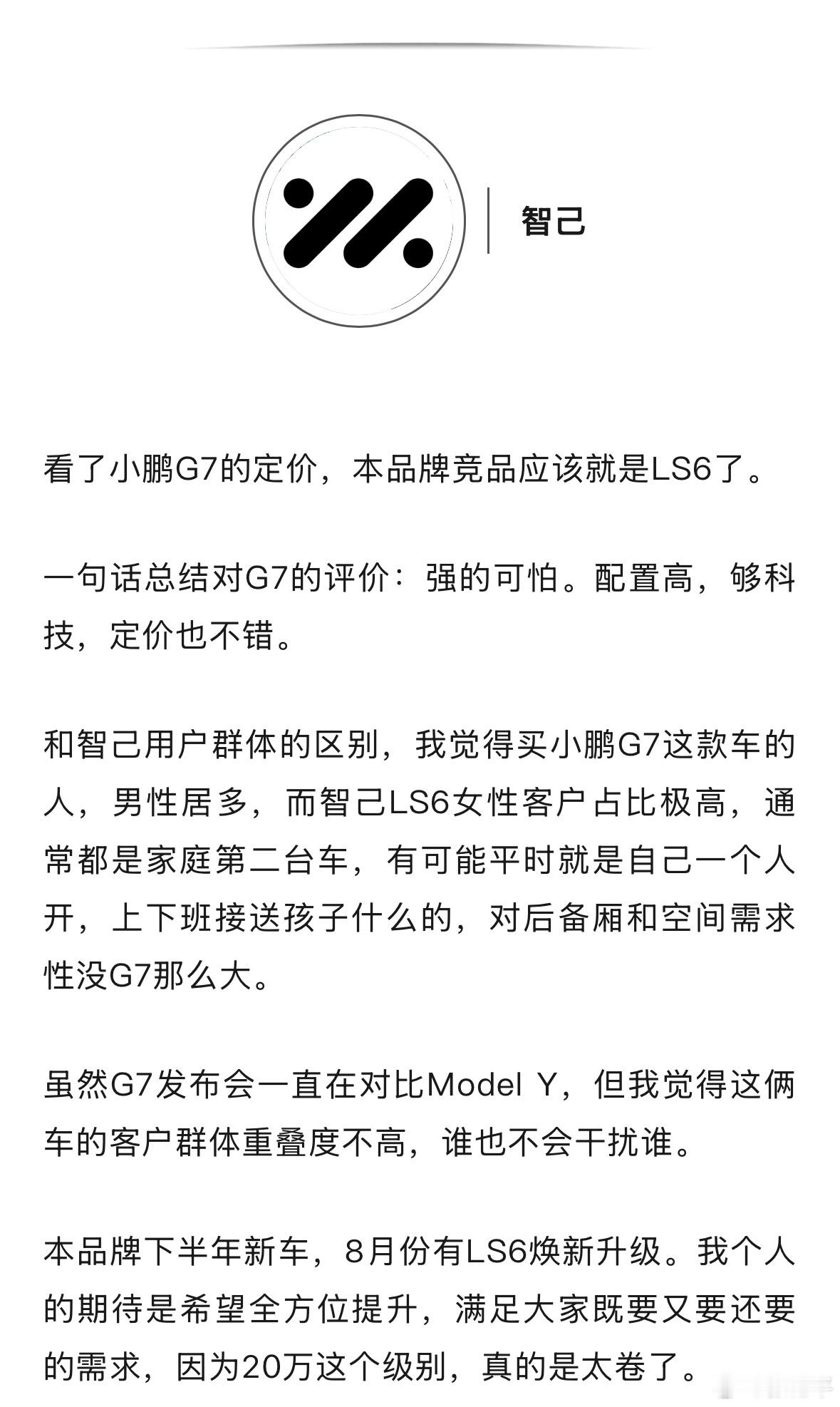 智己

看了小鹏G7的定价，本品牌竞品应该就是LS6了。

一句话总结对G7的评价：强的可怕。配置高，够科技，定价也不错。

和智己用户群体的区别，我觉得买小鹏G7这款车的人，男性居多，而智己LS6女性客户占比极高，通常都是家庭第二台车，有可能平时就是自己一个人开，上下班接送孩子什么的，对后备厢和空间需求性没G7那么大。

虽然G7发布会一直在对比Model Y，但我觉得这俩车的客户群体重叠度不高，谁也不会干扰谁。

本品牌下半年新车，8月份有LS6焕新升级。我个人的期待是希望全方位提升，满足大家既要又要还要的需求，因为20万这个级别，真的是太卷了。